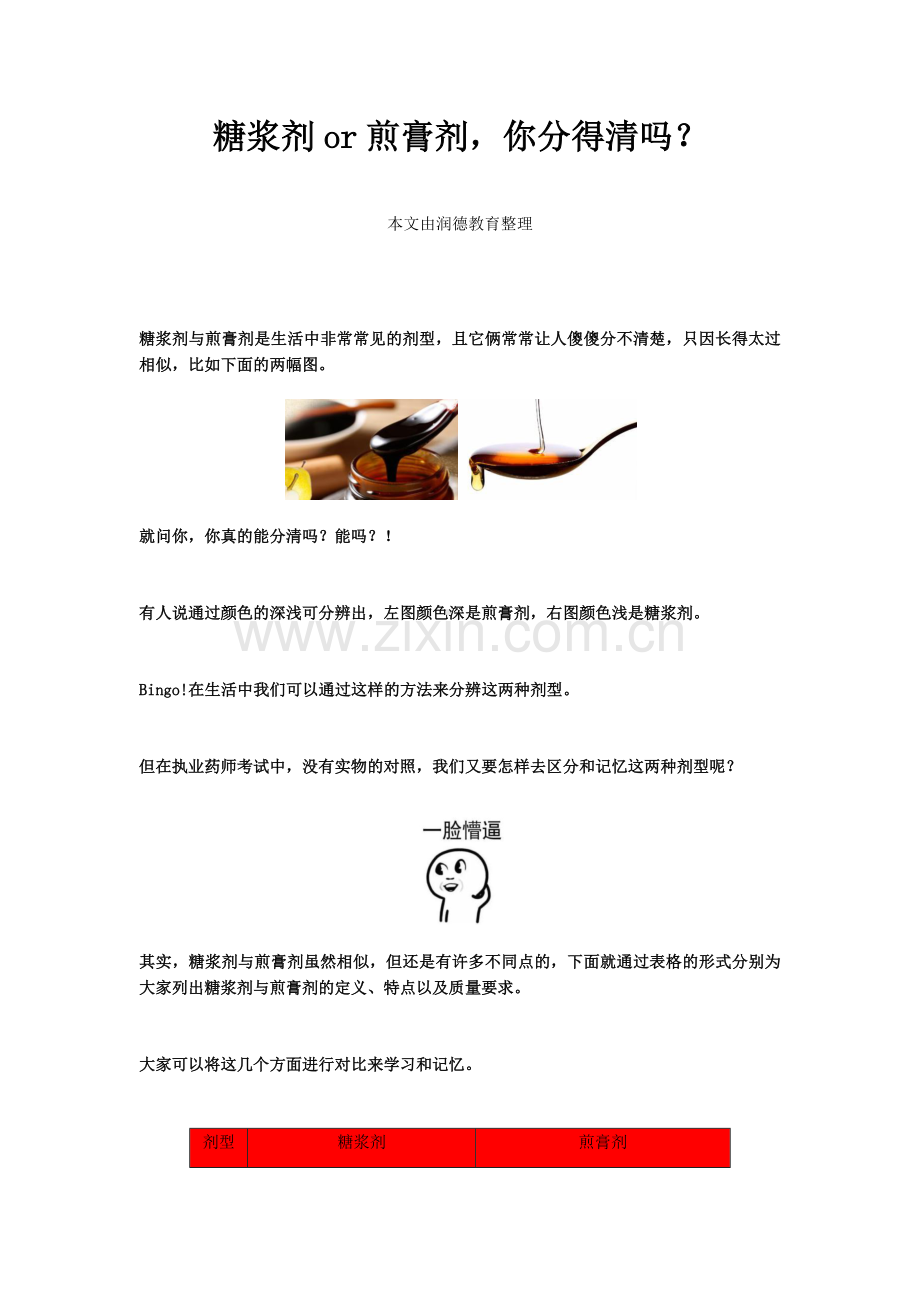 糖浆剂 or 煎膏剂，你分得清吗？

本文由润德教育整理

糖浆剂与煎膏剂是生活中非常常见的剂型，且它俩常常让人傻傻分不清楚，只因长得太过相似，比如下面的两幅图。

就问你，你真的能分清吗？能吗？！

有人说通过颜色的深浅可分辨出，左图颜色深是煎膏剂，右图颜色浅是糖浆剂。

www.zixin.com.cn

Bingo!在生活中我们可以通过这样的方法来分辨这两种剂型。

但在执业药师考试中，没有实物的对照，我们又要怎样去区分和记忆这两种剂型呢？

一脸懵逼

其实，糖浆剂与煎膏剂虽然相似，但还是有许多不同点的，下面就通过表格的形式分别为大家列出糖浆剂与煎膏剂的定义、特点以及质量要求。

大家可以将这几个方面进行对比来学习和记忆。

| 剂型 | 糖浆剂 | 煎膏剂 |
|---|---|---|